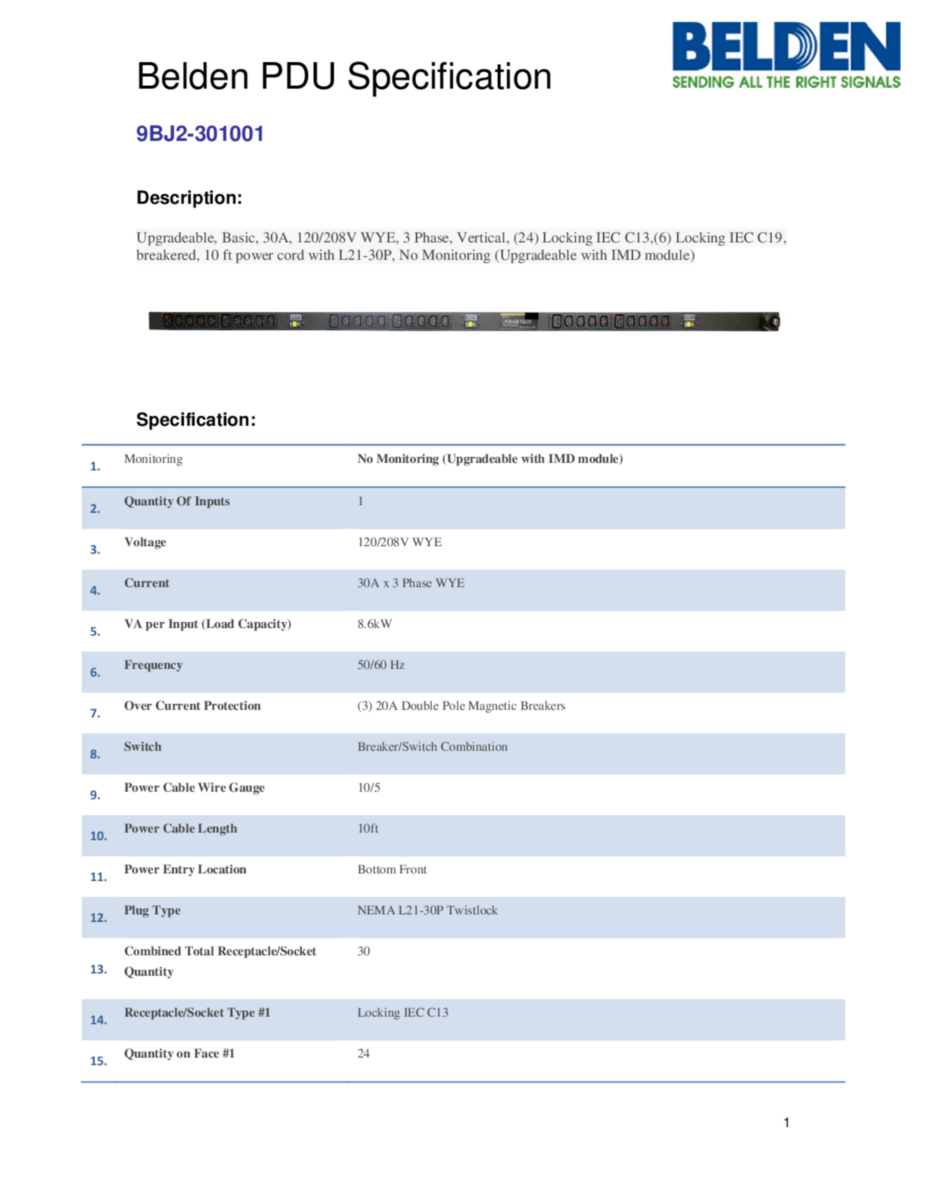 BELDEN
SENDING ALL THE RIGHT SIGNALS

Belden PDU Specification

9BJ2-301001

Description:

Upgradeable, Basic, 30A, 120/208V WYE, 3 Phase, Vertical, (24) Locking IEC C13,(6) Locking IEC C19, breakered, 10 ft power cord with L21-30P, No Monitoring (Upgradeable with IMD module)

Specification:

| | | |
|---|---|---|
| 1. | Monitoring | No Monitoring (Upgradeable with IMD module) |
| 2. | Quantity Of Inputs | 1 |
| 3. | Voltage | 120/208V WYE |
| 4. | Current | 30A x 3 Phase WYE |
| 5. | VA per Input (Load Capacity) | 8.6kW |
| 6. | Frequency | 50/60 Hz |
| 7. | Over Current Protection | (3) 20A Double Pole Magnetic Breakers |
| 8. | Switch | Breaker/Switch Combination |
| 9. | Power Cable Wire Gauge | 10/5 |
| 10. | Power Cable Length | 10ft |
| 11. | Power Entry Location | Bottom Front |
| 12. | Plug Type | NEMA L21-30P Twistlock |
| 13. | Combined Total Receptacle/Socket Quantity | 30 |
| 14. | Receptacle/Socket Type #1 | Locking IEC C13 |
| 15. | Quantity on Face #1 | 24 |

1